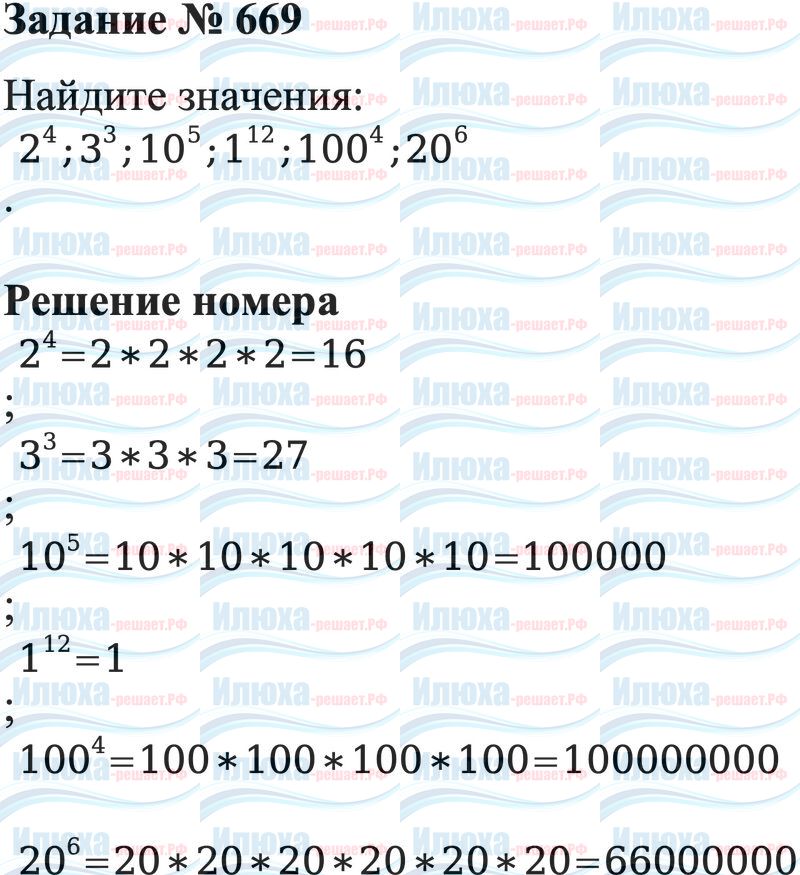 Задание № 669

Найдите значения:
$2^4; 3^3; 10^5; 1^{12}; 100^4; 20^6$
.

Решение номера
$2^4=2*2*2*2=16$
;
$3^3=3*3*3=27$
;
$10^5=10*10*10*10*10=100000$
;
$1^{12}=1$
;
$100^4=100*100*100*100=100000000$

$20^6=20*20*20*20*20*20=66000000$

Илюха-решает.РФ